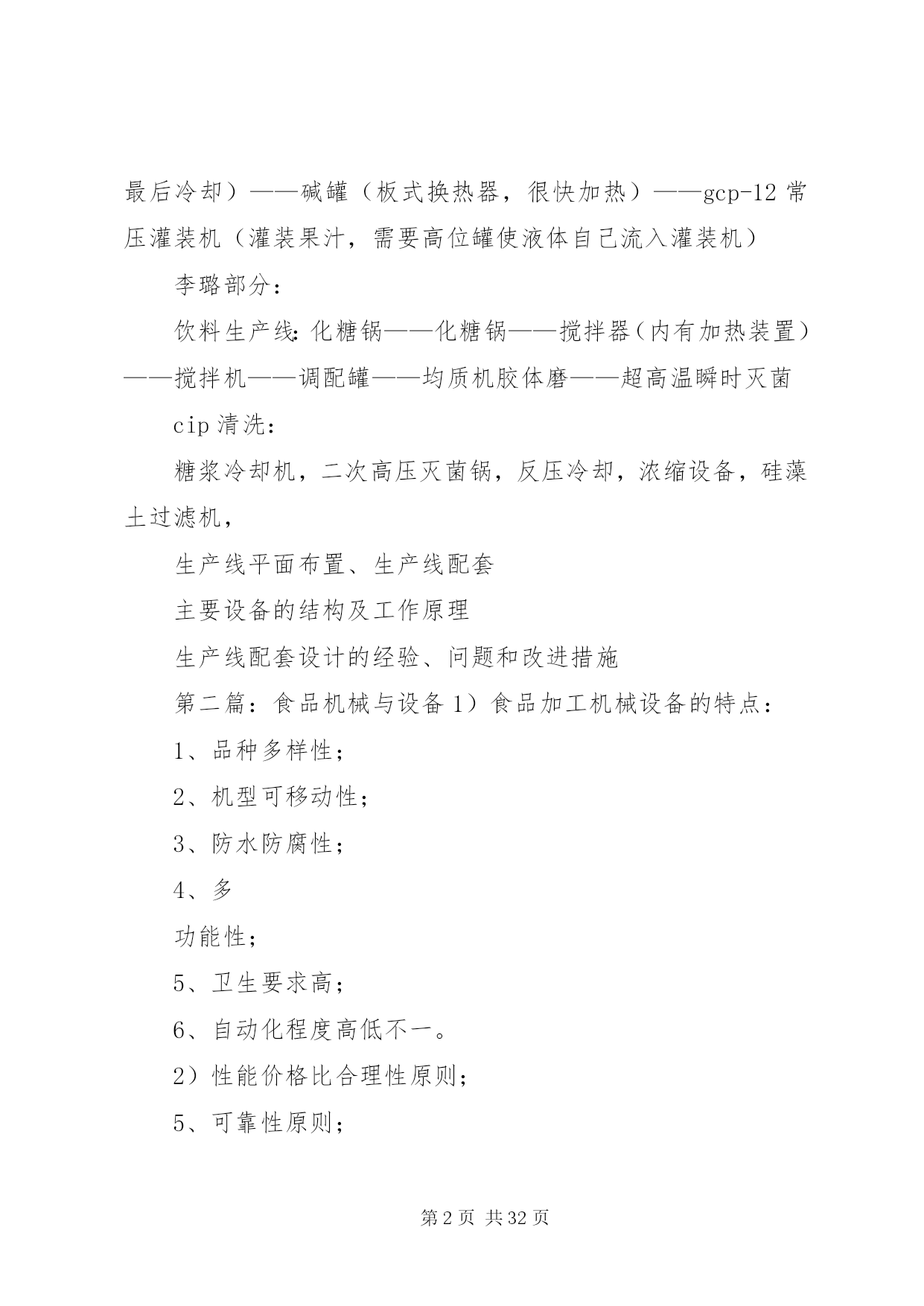 最后冷却）——碱罐（板式换热器，很快加热）——gcp-12 常压灌装机（灌装果汁，需要高位罐使液体自己流入灌装机）

李璐部分：

饮料生产线：化糖锅——化糖锅——搅拌器（内有加热装置）——搅拌机——调配罐——均质机胶体磨——超高温瞬时灭菌

cip 清洗：

糖浆冷却机，二次高压灭菌锅，反压冷却，浓缩设备，硅藻土过滤机，

生产线平面布置、生产线配套

主要设备的结构及工作原理

生产线配套设计的经验、问题和改进措施

第二篇：食品机械与设备 1）食品加工机械设备的特点：

1、品种多样性；

2、机型可移动性；

3、防水防腐性；

4、多

功能性；

5、卫生要求高；

6、自动化程度高低不一。

2）性能价格比合理性原则；

5、可靠性原则；

第 2 页 共 32 页